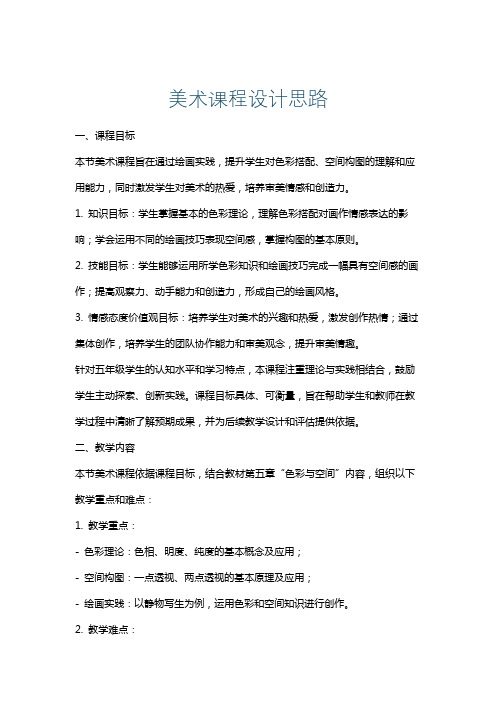 美术课程设计思路

一、课程目标

本节美术课程旨在通过绘画实践，提升学生对色彩搭配、空间构图的理解和应用能力，同时激发学生对美术的热爱，培养审美情感和创造力。

1. 知识目标：学生掌握基本的色彩理论，理解色彩搭配对画作情感表达的影响；学会运用不同的绘画技巧表现空间感，掌握构图的基本原则。

2. 技能目标：学生能够运用所学色彩知识和绘画技巧完成一幅具有空间感的画作；提高观察力、动手能力和创造力，形成自己的绘画风格。

3. 情感态度价值观目标：培养学生对美术的兴趣和热爱，激发创作热情；通过集体创作，培养学生的团队协作能力和审美观念，提升审美情趣。

针对五年级学生的认知水平和学习特点，本课程注重理论与实践相结合，鼓励学生主动探索、创新实践。课程目标具体、可衡量，旨在帮助学生和教师在教学过程中清晰了解预期成果，并为后续教学设计和评估提供依据。

二、教学内容

本节美术课程依据课程目标，结合教材第五章“色彩与空间”内容，组织以下教学重点和难点：

1. 教学重点：

- 色彩理论：色相、明度、纯度的基本概念及应用；

- 空间构图：一点透视、两点透视的基本原理及应用；

- 绘画实践：以静物写生为例，运用色彩和空间知识进行创作。

2. 教学难点：